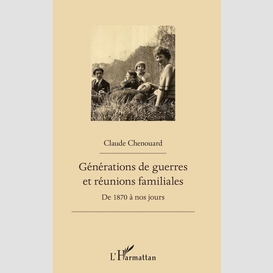 Claude Chenouard

Générations de guerres et réunions familiales

De 1870 à nos jours

L'Harmattan